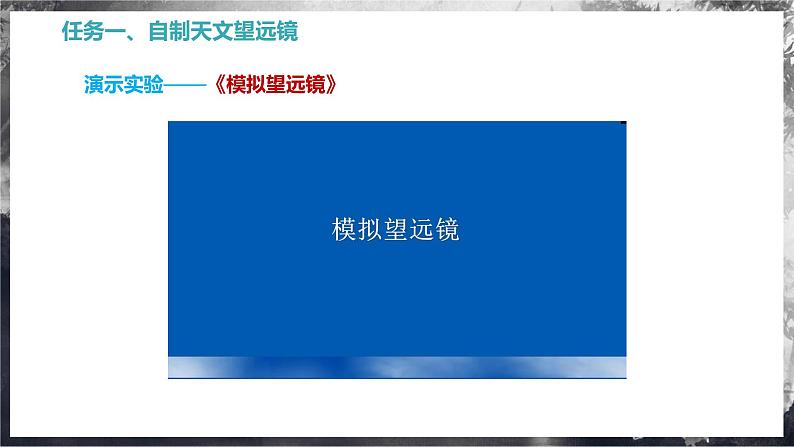 任务一、自制天文望远镜

演示实验——《模拟望远镜》

模拟望远镜